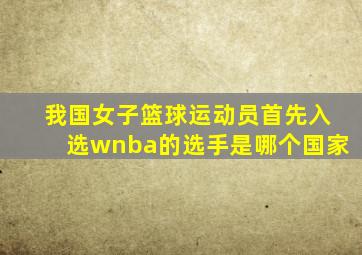 我国女子篮球运动员首先入选wnba的选手是哪个国家